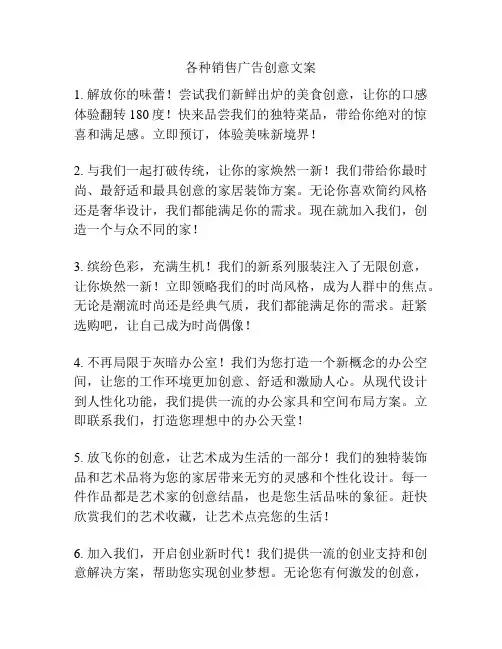 各种销售广告创意文案

1. 解放你的味蕾！尝试我们新鲜出炉的美食创意，让你的口感体验翻转 180 度！快来品尝我们的独特菜品，带给你绝对的惊喜和满足感。立即预订，体验美味新境界！

2. 与我们一起打破传统，让你的家焕然一新！我们带给你最时尚、最舒适和最具创意的家居装饰方案。无论你喜欢简约风格还是奢华设计，我们都能满足你的需求。现在就加入我们，创造一个与众不同的家！

3. 缤纷色彩，充满生机！我们的新系列服装注入了无限创意，让你焕然一新！立即领略我们的时尚风格，成为人群中的焦点。无论是潮流时尚还是经典气质，我们都能满足你的需求。赶紧选购吧，让自己成为时尚偶像！

4. 不再局限于灰暗办公室！我们为您打造一个新概念的办公空间，让您的工作环境更加创意、舒适和激励人心。从现代设计到人性化功能，我们提供一流的办公家具和空间布局方案。立即联系我们，打造您理想中的办公天堂！

5. 放飞你的创意，让艺术成为生活的一部分！我们的独特装饰品和艺术品将为您的家居带来无穷的灵感和个性化设计。每一件作品都是艺术家的创意结晶，也是您生活品味的象征。赶快欣赏我们的艺术收藏，让艺术点亮您的生活！

6. 加入我们，开启创业新时代！我们提供一流的创业支持和创意解决方案，帮助您实现创业梦想。无论您有何激发的创意，